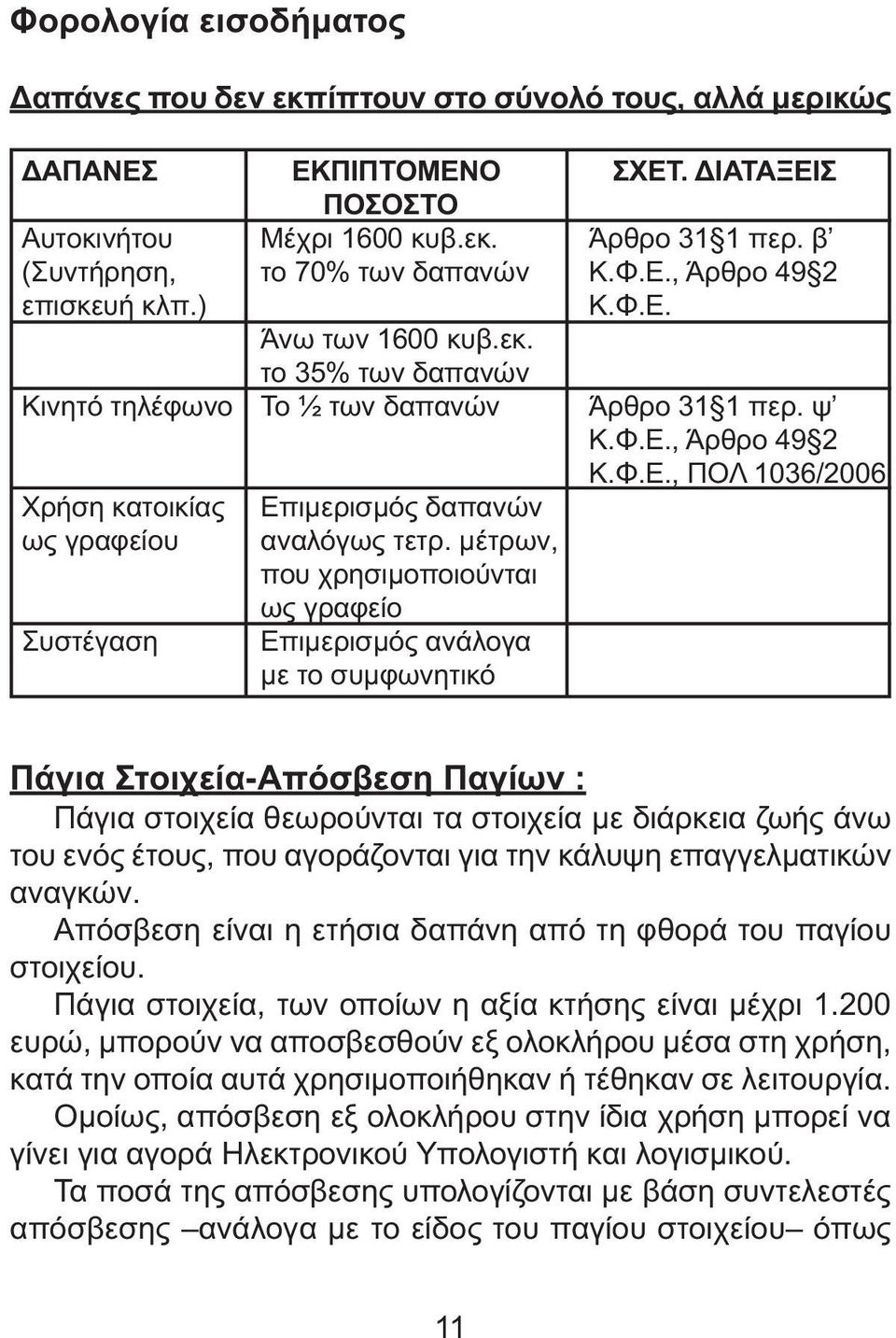 Φορολογία εισοδήματος

Δαπάνες που δεν εκπίπτουν στο σύνολό τους, αλλά μερικώς

| ΔΑΠΑΝΕΣ | ΕΚΠΙΠΤΟΜΕΝΟ ΠΟΣΟΣΤΟ | ΣΧΕΤ. ΔΙΑΤΑΞΕΙΣ |
|---|---|---|
| Αυτοκινήτου (Συντήρηση, επισκευή κλπ.) | Μέχρι 1600 κυβ.εκ. το 70% των δαπανών | Άρθρο 31§1 περ. β' Κ.Φ.Ε., Άρθρο 49§2 Κ.Φ.Ε. |
| | Άνω των 1600 κυβ.εκ. το 35% των δαπανών | |
| Κινητό τηλέφωνο | Το ½ των δαπανών | Άρθρο 31§1 περ. ψ' Κ.Φ.Ε., Άρθρο 49§2 Κ.Φ.Ε., ΠΟΛ 1036/2006 |
| Χρήση κατοικίας ως γραφείου | Επιμερισμός δαπανών αναλόγως τετρ. μέτρων, που χρησιμοποιούνται ως γραφείο | |
| Συστέγαση | Επιμερισμός ανάλογα με το συμφωνητικό | |

Πάγια Στοιχεία-Απόσβεση Παγίων :
Πάγια στοιχεία θεωρούνται τα στοιχεία με διάρκεια ζωής άνω του ενός έτους, που αγοράζονται για την κάλυψη επαγγελματικών αναγκών.
Απόσβεση είναι η ετήσια δαπάνη από τη φθορά του παγίου στοιχείου.
Πάγια στοιχεία, των οποίων η αξία κτήσης είναι μέχρι 1.200 ευρώ, μπορούν να αποσβεσθούν εξ ολοκλήρου μέσα στη χρήση, κατά την οποία αυτά χρησιμοποιήθηκαν ή τέθηκαν σε λειτουργία.
Ομοίως, απόσβεση εξ ολοκλήρου στην ίδια χρήση μπορεί να γίνει για αγορά Ηλεκτρονικού Υπολογιστή και λογισμικού.
Τα ποσά της απόσβεσης υπολογίζονται με βάση συντελεστές απόσβεσης –ανάλογα με το είδος του παγίου στοιχείου– όπως

11